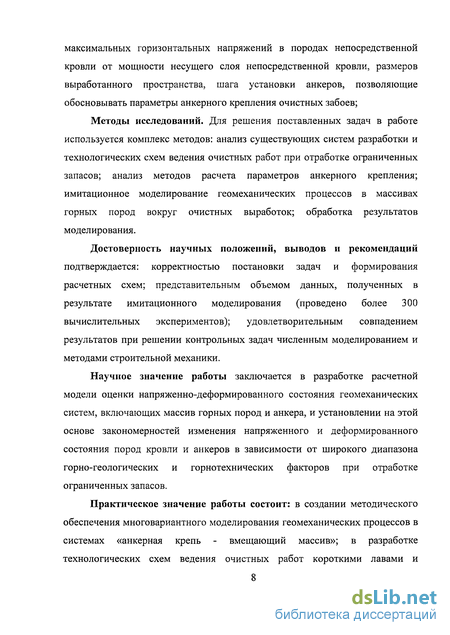 максимальных горизонтальных напряжений в породах непосредственной кровли от мощности несущего слоя непосредственной кровли, размеров выработанного пространства, шага установки анкеров, позволяющие обосновывать параметры анкерного крепления очистных забоев;

Методы исследований. Для решения поставленных задач в работе используется комплекс методов: анализ существующих систем разработки и технологических схем ведения очистных работ при отработке ограниченных запасов; анализ методов расчета параметров анкерного крепления; имитационное моделирование геомеханических процессов в массивах горных пород вокруг очистных выработок; обработка результатов моделирования.

Достоверность научных положений, выводов и рекомендаций подтверждается: корректностью постановки задач и формирования расчетных схем; представительным объемом данных, полученных в результате имитационного моделирования (проведено более 300 вычислительных экспериментов); удовлетворительным совпадением результатов при решении контрольных задач численным моделированием и методами строительной механики.

Научное значение работы заключается в разработке расчетной модели оценки напряженно-деформированного состояния геомеханических систем, включающих массив горных пород и анкера, и установлении на этой основе закономерностей изменения напряженного и деформированного состояния пород кровли и анкеров в зависимости от широкого диапазона горно-геологических и горнотехнических факторов при отработке ограниченных запасов.

Практическое значение работы состоит: в создании методического обеспечения многовариантного моделирования геомеханических процессов в системах «анкерная крепь - вмещающий массив»; в разработке технологических схем ведения очистных работ короткими лавами и

8

dsLib.net
библиотека диссертаций